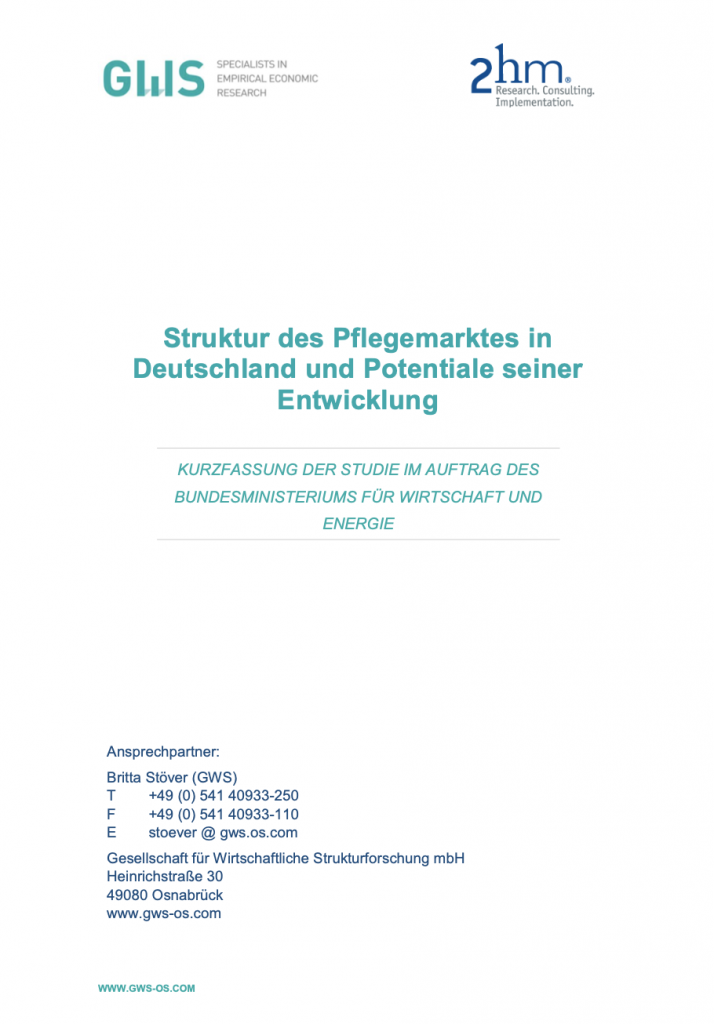 GWS SPECIALISTS IN EMPIRICAL ECONOMIC RESEARCH

2hm® Research. Consulting. Implementation.

Struktur des Pflegemarktes in Deutschland und Potentiale seiner Entwicklung

KURZFASSUNG DER STUDIE IM AUFTRAG DES BUNDESMINISTERIUMS FÜR WIRTSCHAFT UND ENERGIE

Ansprechpartner:

Britta Stöver (GWS)
T +49 (0) 541 40933-250
F +49 (0) 541 40933-110
E stoever @ gws.os.com

Gesellschaft für Wirtschaftliche Strukturforschung mbH
Heinrichstraße 30
49080 Osnabrück
www.gws-os.com

WWW.GWS-OS.COM